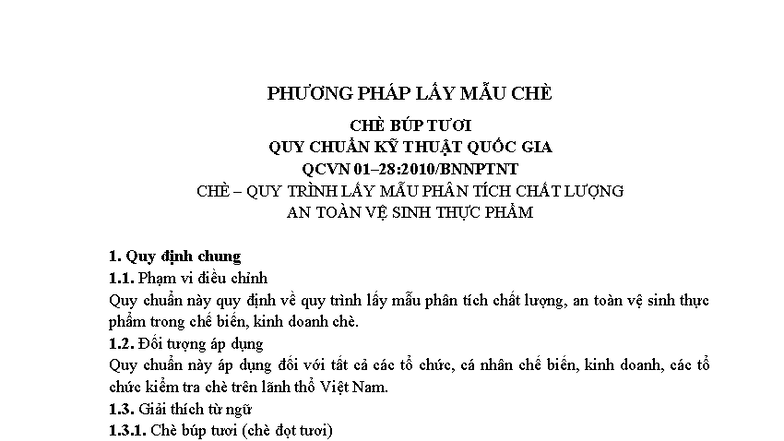 PHƯƠNG PHÁP LẤY MẪU CHÈ

CHÈ BÚP TƯƠI
QUY CHUẨN KỸ THUẬT QUỐC GIA
QCVN 01–28:2010/BNNPTNT
CHÈ – QUY TRÌNH LẤY MẪU PHÂN TÍCH CHẤT LƯỢNG
AN TOÀN VỆ SINH THỰC PHẨM

1. Quy định chung
1.1. Phạm vi điều chỉnh
Quy chuẩn này quy định về quy trình lấy mẫu phân tích chất lượng, an toàn vệ sinh thực phẩm trong chế biến, kinh doanh chè.
1.2. Đối tượng áp dụng
Quy chuẩn này áp dụng đối với tất cả các tổ chức, cá nhân chế biến, kinh doanh, các tổ chức kiểm tra chè trên lãnh thổ Việt Nam.
1.3. Giải thích từ ngữ
1.3.1. Chè búp tươi (chè đọt tươi)